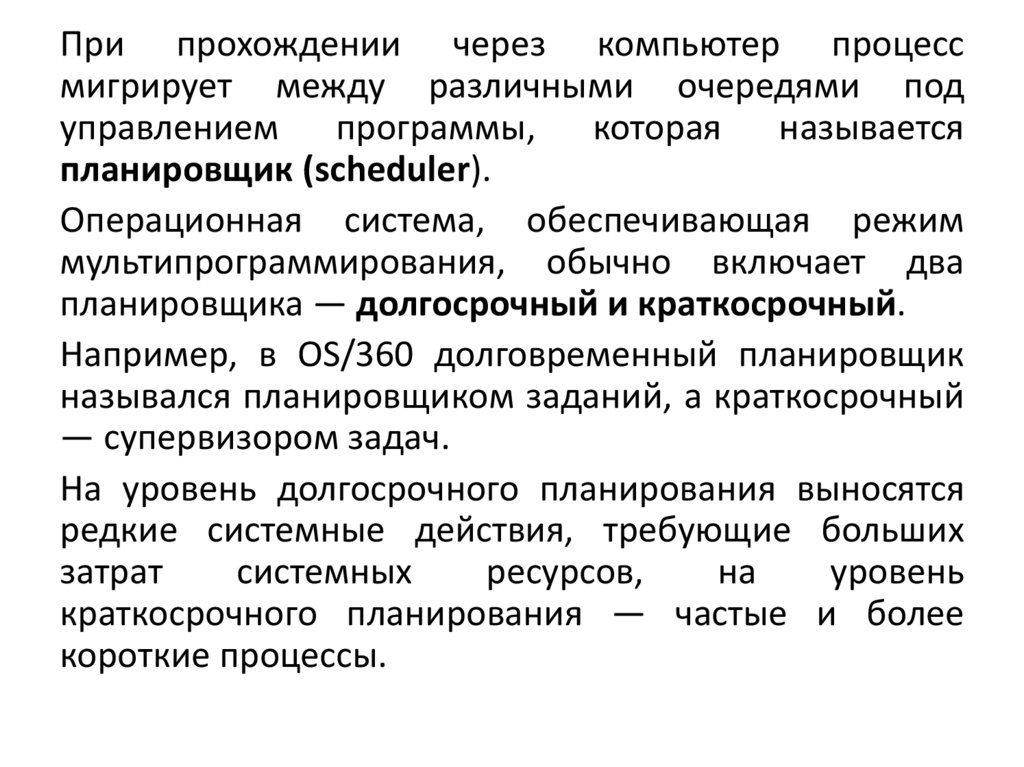 При прохождении через компьютер процесс мигрирует между различными очередями под управлением программы, которая называется планировщик (scheduler).

Операционная система, обеспечивающая режим мультипрограммирования, обычно включает два планировщика — долгосрочный и краткосрочный.

Например, в OS/360 долговременный планировщик назывался планировщиком заданий, а краткосрочный — супервизором задач.

На уровень долгосрочного планирования выносятся редкие системные действия, требующие больших затрат системных ресурсов, на уровень краткосрочного планирования — частые и более короткие процессы.